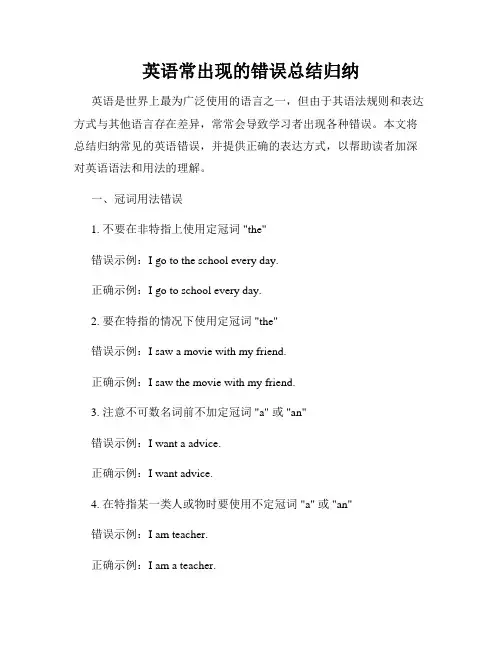 英语常出现的错误总结归纳

英语是世界上最为广泛使用的语言之一，但由于其语法规则和表达方式与其他语言存在差异，常常会导致学习者出现各种错误。本文将总结归纳常见的英语错误，并提供正确的表达方式，以帮助读者加深对英语语法和用法的理解。

一、冠词用法错误

1. 不要在非特指上使用定冠词 "the"

错误示例：I go to the school every day.

正确示例：I go to school every day.

2. 要在特指的情况下使用定冠词 "the"

错误示例：I saw a movie with my friend.

正确示例：I saw the movie with my friend.

3. 注意不可数名词前不加定冠词 "a" 或 "an"

错误示例：I want a advice.

正确示例：I want advice.

4. 在特指某一类人或物时要使用不定冠词 "a" 或 "an"

错误示例：I am teacher.

正确示例：I am a teacher.